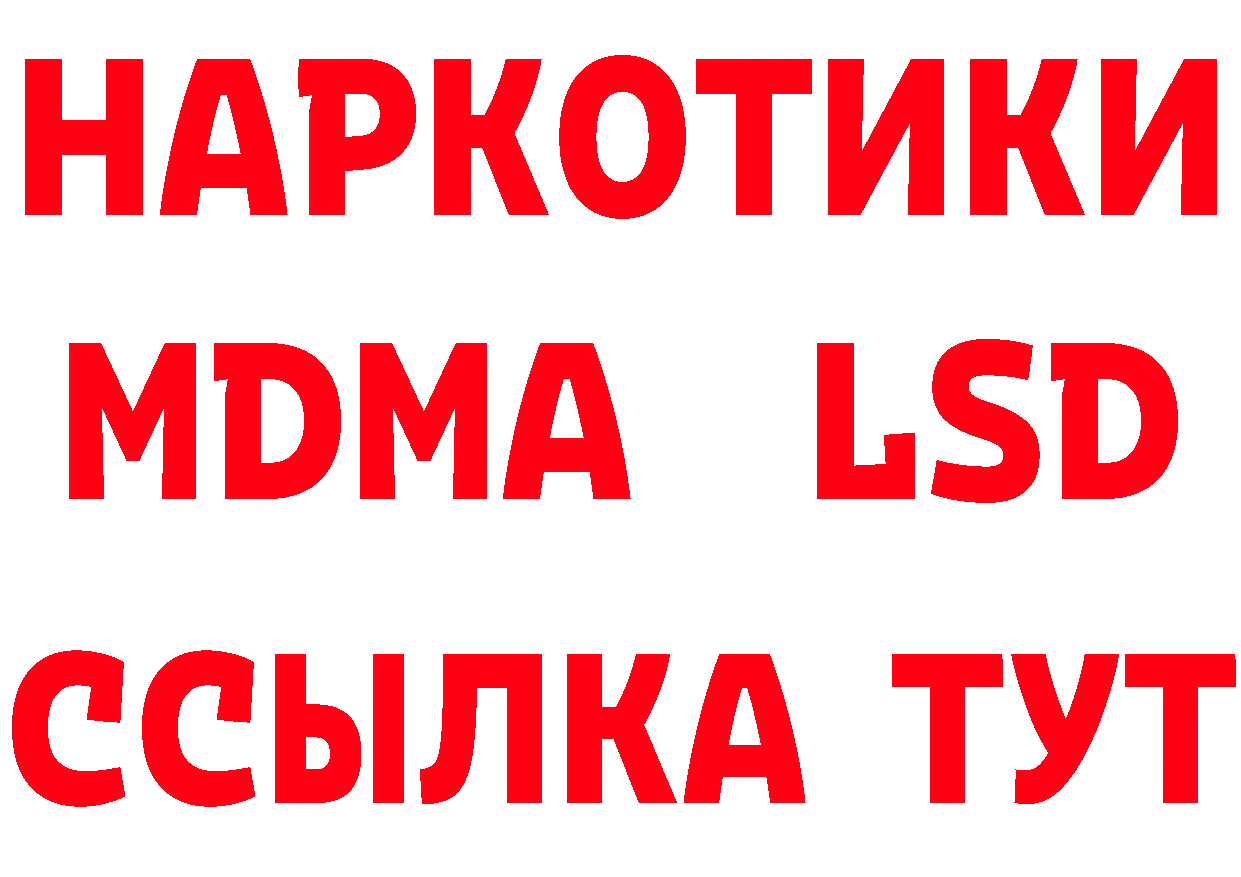 НАРКОТИКИ
MDMA LSD
ССЫЛКА ТУТ